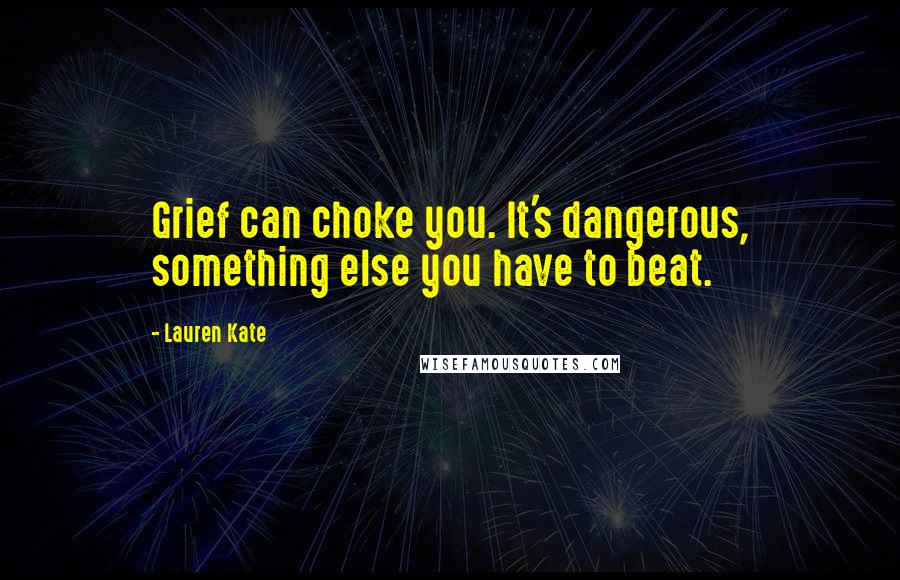 Grief can choke you. It's dangerous, something else you have to beat.

- Lauren Kate

WISEFAMOUSQUOTES.COM